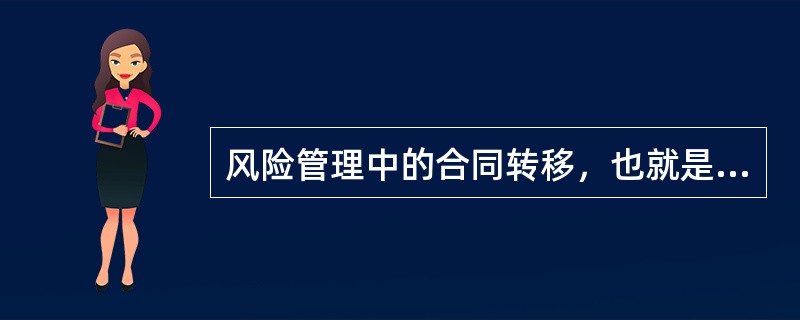 风险管理中的合同转移，也就是...